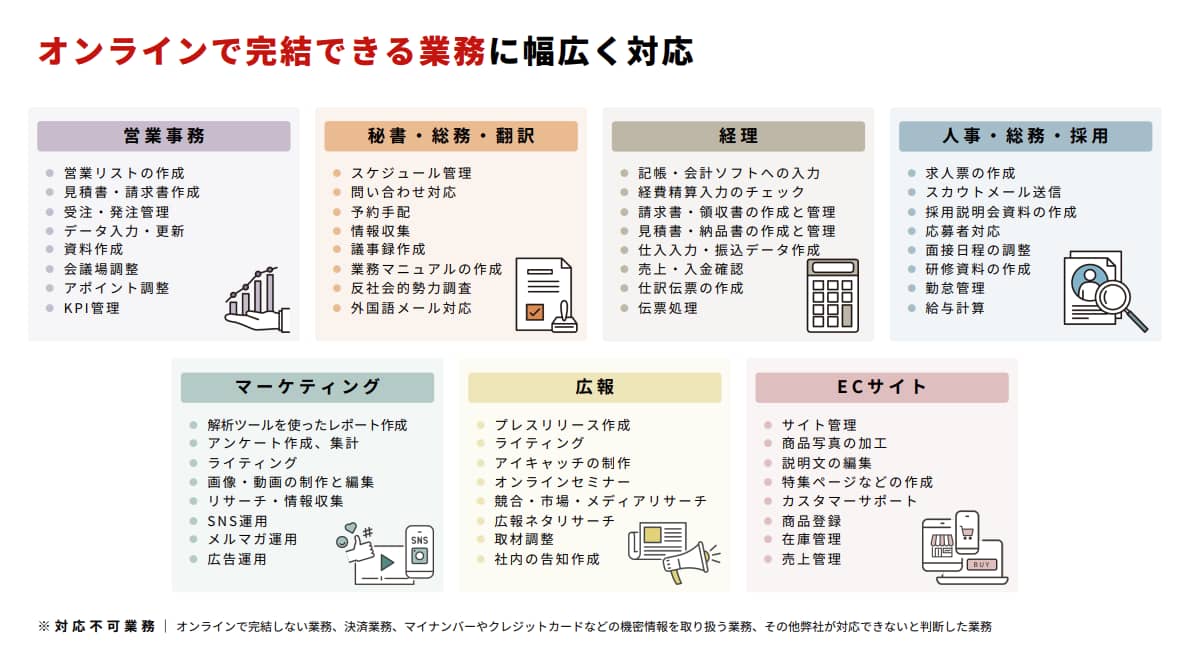 オンラインで完結できる業務に幅広く対応

営業事務
- 営業リストの作成
- 見積書・請求書作成
- 受注・発注管理
- データ入力・更新
- 資料作成
- 会議場調整
- アポイント調整
- KPI管理

秘書・総務・翻訳
- スケジュール管理
- 問い合わせ対応
- 予約手配
- 情報収集
- 議事録作成
- 業務マニュアルの作成
- 反社会的勢力調査
- 外国語メール対応

経理
- 記帳・会計ソフトへの入力
- 経費精算入力のチェック
- 請求書・領収書の作成と管理
- 見積書・納品書の作成と管理
- 仕入入力・振込データ作成
- 売上・入金確認
- 仕訳伝票の作成
- 伝票処理

人事・総務・採用
- 求人票の作成
- スカウトメール送信
- 採用説明会資料の作成
- 応募者対応
- 面接日程の調整
- 研修資料の作成
- 勤怠管理
- 給与計算

マーケティング
- 解析ツールを使ったレポート作成
- アンケート作成、集計
- ライティング
- 画像・動画の制作と編集
- リサーチ・情報収集
- SNS運用
- メルマガ運用
- 広告運用

SNS

広報
- プレスリリース作成
- ライティング
- アイキャッチの制作
- オンラインセミナー
- 競合・市場・メディアリサーチ
- 広報ネタリサーチ
- 取材調整
- 社内の告知作成

ECサイト
- サイト管理
- 商品写真の加工
- 説明文の編集
- 特集ページなどの作成
- カスタマーサポート
- 商品登録
- 在庫管理
- 売上管理

BUY

※ 対応不可業務 | オンラインで完結しない業務、決済業務、マイナンバーやクレジットカードなどの機密情報を取り扱う業務、その他弊社が対応できないと判断した業務